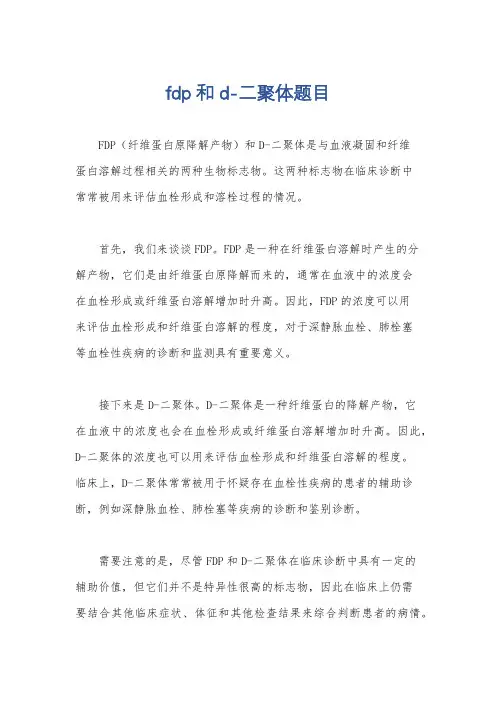 fdp 和 d-二聚体题目

FDP（纤维蛋白原降解产物）和 D-二聚体是与血液凝固和纤维蛋白溶解过程相关的两种生物标志物。这两种标志物在临床诊断中常常被用来评估血栓形成和溶栓过程的情况。

首先，我们来谈谈 FDP。FDP 是一种在纤维蛋白溶解时产生的分解产物，它们是由纤维蛋白原降解而来的，通常在血液中的浓度会在血栓形成或纤维蛋白溶解增加时升高。因此，FDP 的浓度可以用来评估血栓形成和纤维蛋白溶解的程度，对于深静脉血栓、肺栓塞等血栓性疾病的诊断和监测具有重要意义。

接下来是 D-二聚体。D-二聚体是一种纤维蛋白的降解产物，它在血液中的浓度也会在血栓形成或纤维蛋白溶解增加时升高。因此，D-二聚体的浓度也可以用来评估血栓形成和纤维蛋白溶解的程度。临床上，D-二聚体常常被用于怀疑存在血栓性疾病的患者的辅助诊断，例如深静脉血栓、肺栓塞等疾病的诊断和鉴别诊断。

需要注意的是，尽管 FDP 和 D-二聚体在临床诊断中具有一定的辅助价值，但它们并不是特异性很高的标志物，因此在临床上仍需要结合其他临床症状、体征和其他检查结果来综合判断患者的病情。